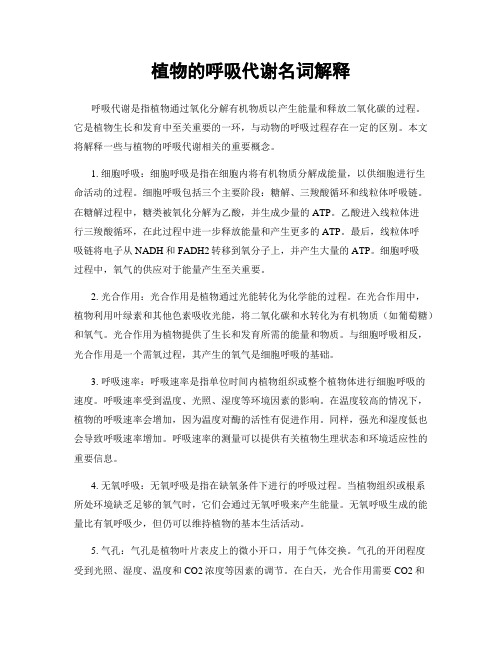 植物的呼吸代谢名词解释

呼吸代谢是指植物通过氧化分解有机物质以产生能量和释放二氧化碳的过程。它是植物生长和发育中至关重要的一环，与动物的呼吸过程存在一定的区别。本文将解释一些与植物的呼吸代谢相关的重要概念。

1. 细胞呼吸：细胞呼吸是指在细胞内将有机物质分解成能量，以供细胞进行生命活动的过程。细胞呼吸包括三个主要阶段：糖解、三羧酸循环和线粒体呼吸链。在糖解过程中，糖类被氧化分解为乙酸，并生成少量的 ATP。乙酸进入线粒体进行三羧酸循环，在此过程中进一步释放能量和产生更多的 ATP。最后，线粒体呼吸链将电子从 NADH 和 FADH2 转移到氧分子上，并产生大量的 ATP。细胞呼吸过程中，氧气的供应对于能量产生至关重要。

2. 光合作用：光合作用是植物通过光能转化为化学能的过程。在光合作用中，植物利用叶绿素和其他色素吸收光能，将二氧化碳和水转化为有机物质（如葡萄糖）和氧气。光合作用为植物提供了生长和发育所需的能量和物质。与细胞呼吸相反，光合作用是一个需氧过程，其产生的氧气是细胞呼吸的基础。

3. 呼吸速率：呼吸速率是指单位时间内植物组织或整个植物体进行细胞呼吸的速度。呼吸速率受到温度、光照、湿度等环境因素的影响。在温度较高的情况下，植物的呼吸速率会增加，因为温度对酶的活性有促进作用。同样，强光和湿度低也会导致呼吸速率增加。呼吸速率的测量可以提供有关植物生理状态和环境适应性的重要信息。

4. 无氧呼吸：无氧呼吸是指在缺氧条件下进行的呼吸过程。当植物组织或根系所处环境缺乏足够的氧气时，它们会通过无氧呼吸来产生能量。无氧呼吸生成的能量比有氧呼吸少，但仍可以维持植物的基本生活活动。

5. 气孔：气孔是植物叶片表皮上的微小开口，用于气体交换。气孔的开闭程度受到光照、湿度、温度和 CO2 浓度等因素的调节。在白天，光合作用需要 CO2 和